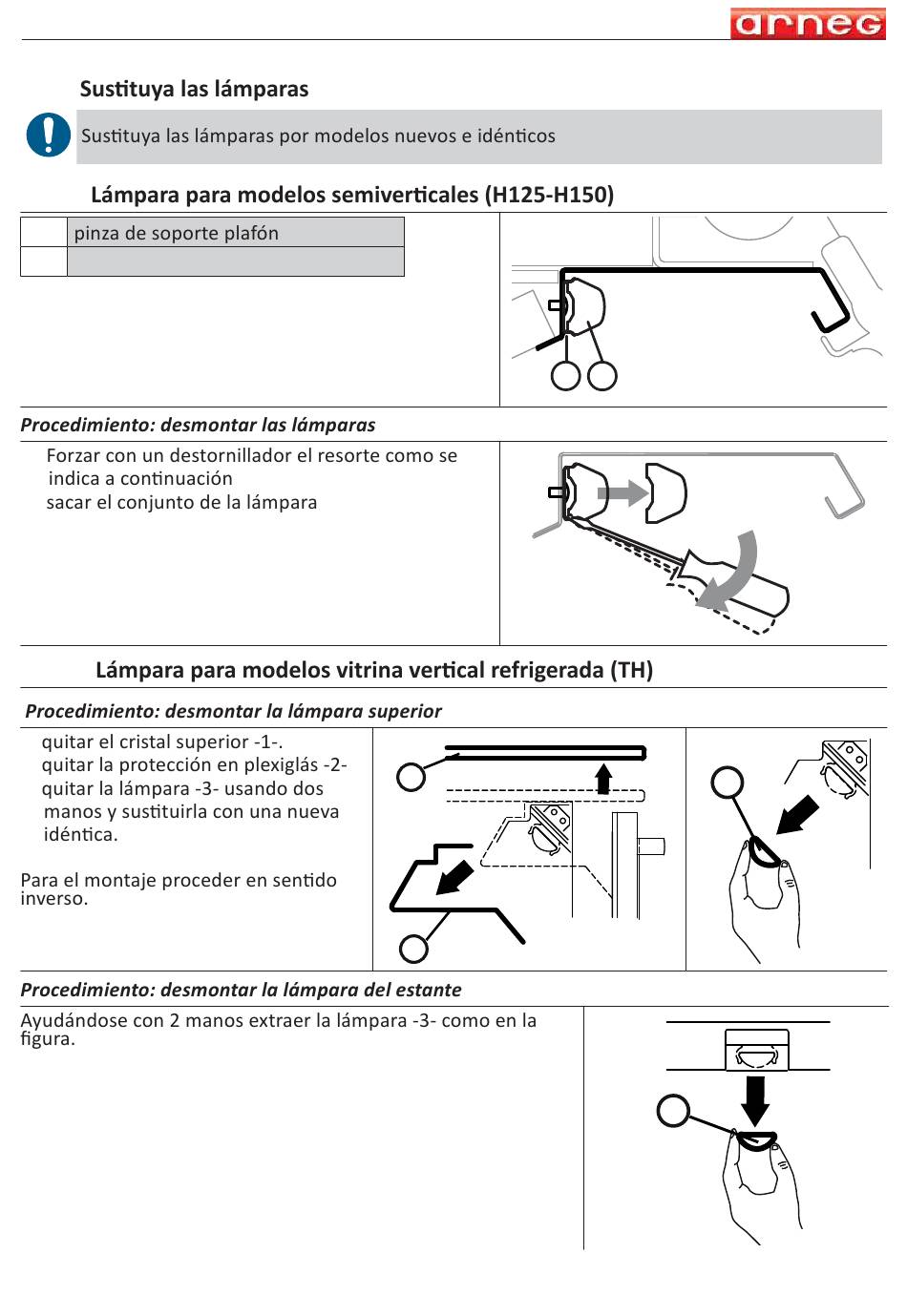 arneg

Sustituya las lámparas

Sustituya las lámparas por modelos nuevos e idénticos

Lámpara para modelos semiverticales (H125-H150)

| | pinza de soporte plafón |
|---|---|
| | |

Procedimiento: desmontar las lámparas

Forzar con un destornillador el resorte como se indica a continuación
sacar el conjunto de la lámpara

Lámpara para modelos vitrina vertical refrigerada (TH)

Procedimiento: desmontar la lámpara superior

quitar el cristal superior -1-.
quitar la protección en plexiglás -2-
quitar la lámpara -3- usando dos manos y sustituirla con una nueva idéntica.

Para el montaje proceder en sentido inverso.

Procedimiento: desmontar la lámpara del estante

Ayudándose con 2 manos extraer la lámpara -3- como en la figura.